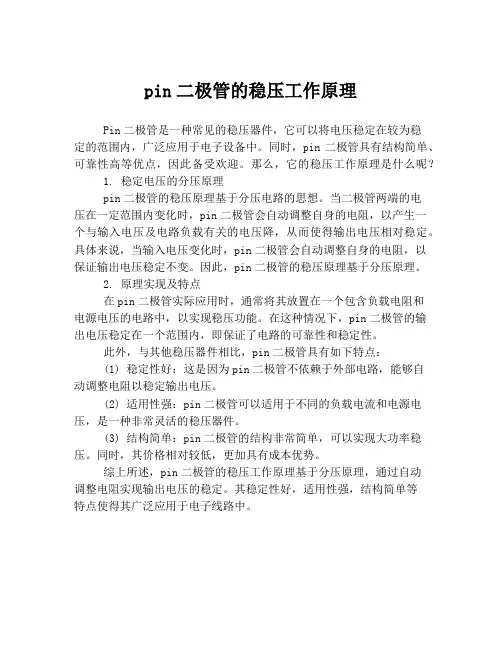 pin 二极管的稳压工作原理

Pin 二极管是一种常见的稳压器件，它可以将电压稳定在较为稳定的范围内，广泛应用于电子设备中。同时，pin 二极管具有结构简单、可靠性高等优点，因此备受欢迎。那么，它的稳压工作原理是什么呢？

1. 稳定电压的分压原理

pin 二极管的稳压原理基于分压电路的思想。当二极管两端的电压在一定范围内变化时，pin 二极管会自动调整自身的电阻，以产生一个与输入电压及电路负载有关的电压降，从而使得输出电压相对稳定。具体来说，当输入电压变化时，pin 二极管会自动调整自身的电阻，以保证输出电压稳定不变。因此，pin 二极管的稳压原理基于分压原理。

2. 原理实现及特点

在 pin 二极管实际应用时，通常将其放置在一个包含负载电阻和电源电压的电路中，以实现稳压功能。在这种情况下，pin 二极管的输出电压稳定在一个范围内，即保证了电路的可靠性和稳定性。

此外，与其他稳压器件相比，pin 二极管具有如下特点：

(1) 稳定性好：这是因为 pin 二极管不依赖于外部电路，能够自动调整电阻以稳定输出电压。

(2) 适用性强：pin 二极管可以适用于不同的负载电流和电源电压，是一种非常灵活的稳压器件。

(3) 结构简单：pin 二极管的结构非常简单，可以实现大功率稳压。同时，其价格相对较低，更加具有成本优势。

综上所述，pin 二极管的稳压工作原理基于分压原理，通过自动调整电阻实现输出电压的稳定。其稳定性好，适用性强，结构简单等特点使得其广泛应用于电子线路中。